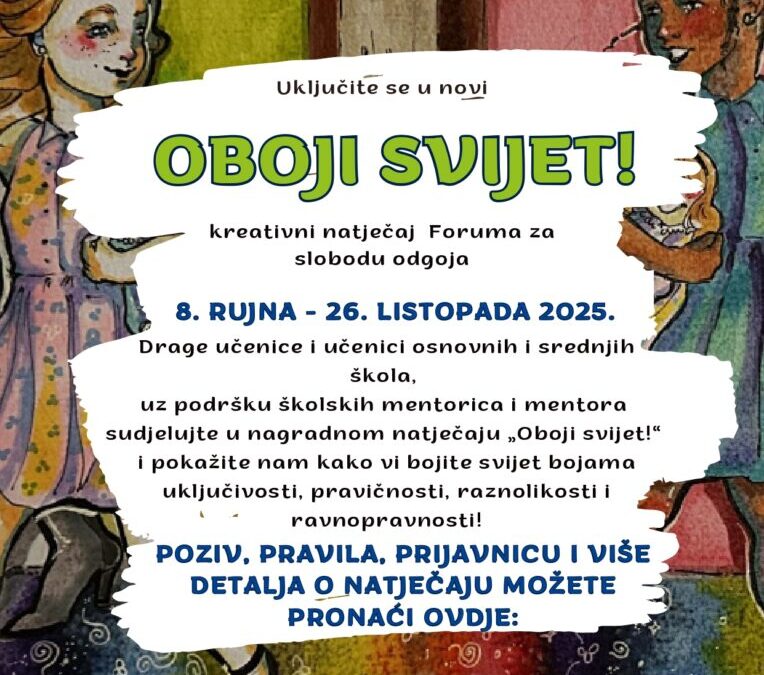 Uključite se u novi

OBOJI SVIJET!

kreativni natječaj Foruma za slobodu odgoja

8. RUJNA - 26. LISTOPADA 2025.

Drage učenice i učenici osnovnih i srednjih škola,
uz podršku školskih mentorica i mentora sudjelujte u nagradnom natječaju „Oboji svijet!“ i pokažite nam kako vi bojite svijet bojama uključivosti, pravičnosti, raznolikosti i ravnopravnosti!

POZIV, PRAVILA, PRIJAVNICU I VIŠE DETALJA O NATJEČAJU MOŽETE PRONAĆI OVDJE: